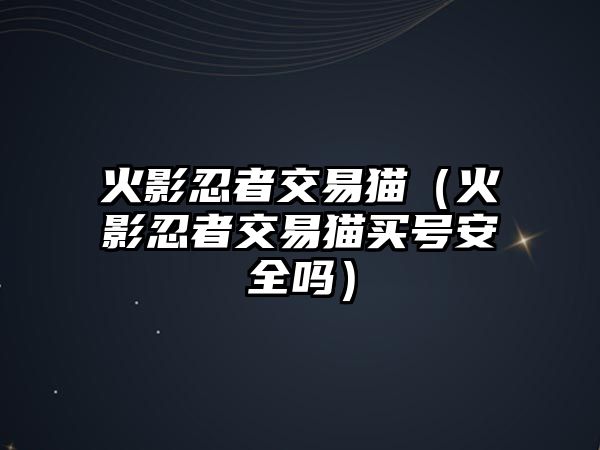 火影忍者交易猫（火影忍者交易猫买号安全吗）